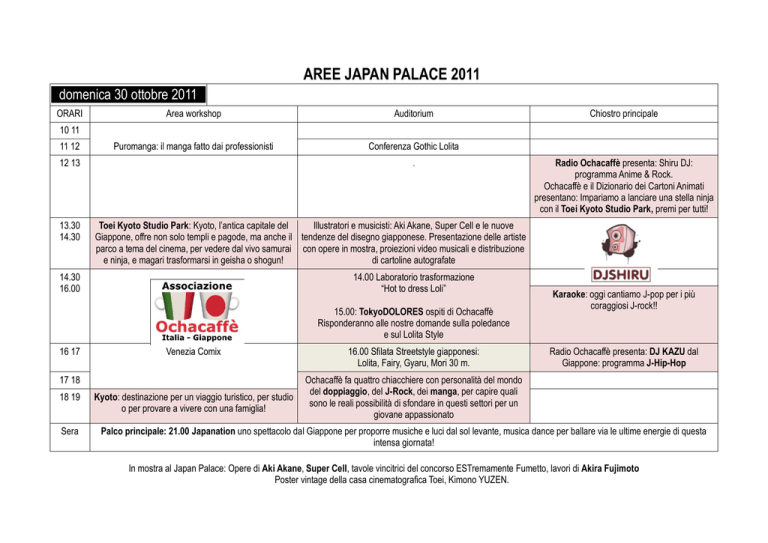 AREE JAPAN PALACE 2011

domenica 30 ottobre 2011

| ORARI | Area workshop | Auditorium | Chiostro principale |
|---|---|---|---|
| 10 11 | | | |
| 11 12 | Puromanga: il manga fatto dai professionisti | Conferenza Gothic Lolita | |
| 12 13 | | | Radio Ochacaffè presenta: Shiru DJ: programma Anime & Rock. Ochacaffè e il Dizionario dei Cartoni Animati presentano: Impariamo a lanciare una stella ninja con il Toei Kyoto Studio Park, premi per tutti! |
| 13.30 14.30 | Toei Kyoto Studio Park: Kyoto, l'antica capitale del Giappone, offre non solo templi e pagode, ma anche il parco a tema del cinema, per vedere dal vivo samurai e ninja, e magari trasformarsi in geisha o shogun! | Illustratori e musicisti: Aki Akane, Super Cell e le nuove tendenze del disegno giapponese. Presentazione delle artiste con opere in mostra, proiezioni video musicali e distribuzione di cartoline autografate | DJSHIRU |
| 14.30 16.00 | Associazione Ochacaffè Italia - Giappone | 14.00 Laboratorio trasformazione "Hot to dress Loli" 15.00: TokyoDOLORES ospiti di Ochacaffè Risponderanno alle nostre domande sulla poledance e sul Lolita Style | Karaoke: oggi cantiamo J-pop per i più coraggiosi J-rock!! |
| 16 17 | Venezia Comix | 16.00 Sfilata Streetstyle giapponesi: Lolita, Fairy, Gyaru, Mori 30 m. | Radio Ochacaffè presenta: DJ KAZU dal Giappone: programma J-Hip-Hop |
| 17 18 | | Ochacaffè fa quattro chiacchiere con personalità del mondo del doppiaggio, del J-Rock, dei manga, per capire quali sono le reali possibilità di sfondare in questi settori per un giovane appassionato | |
| 18 19 | Kyoto: destinazione per un viaggio turistico, per studio o per provare a vivere con una famiglia! | | |
| Sera | Palco principale: 21.00 Japanation uno spettacolo dal Giappone per proporre musiche e luci dal sol levante, musica dance per ballare via le ultime energie di questa intensa giornata! | | |

In mostra al Japan Palace: Opere di Aki Akane, Super Cell, tavole vincitrici del concorso ESTremamente Fumetto, lavori di Akira Fujimoto
Poster vintage della casa cinematografica Toei, Kimono YUZEN.